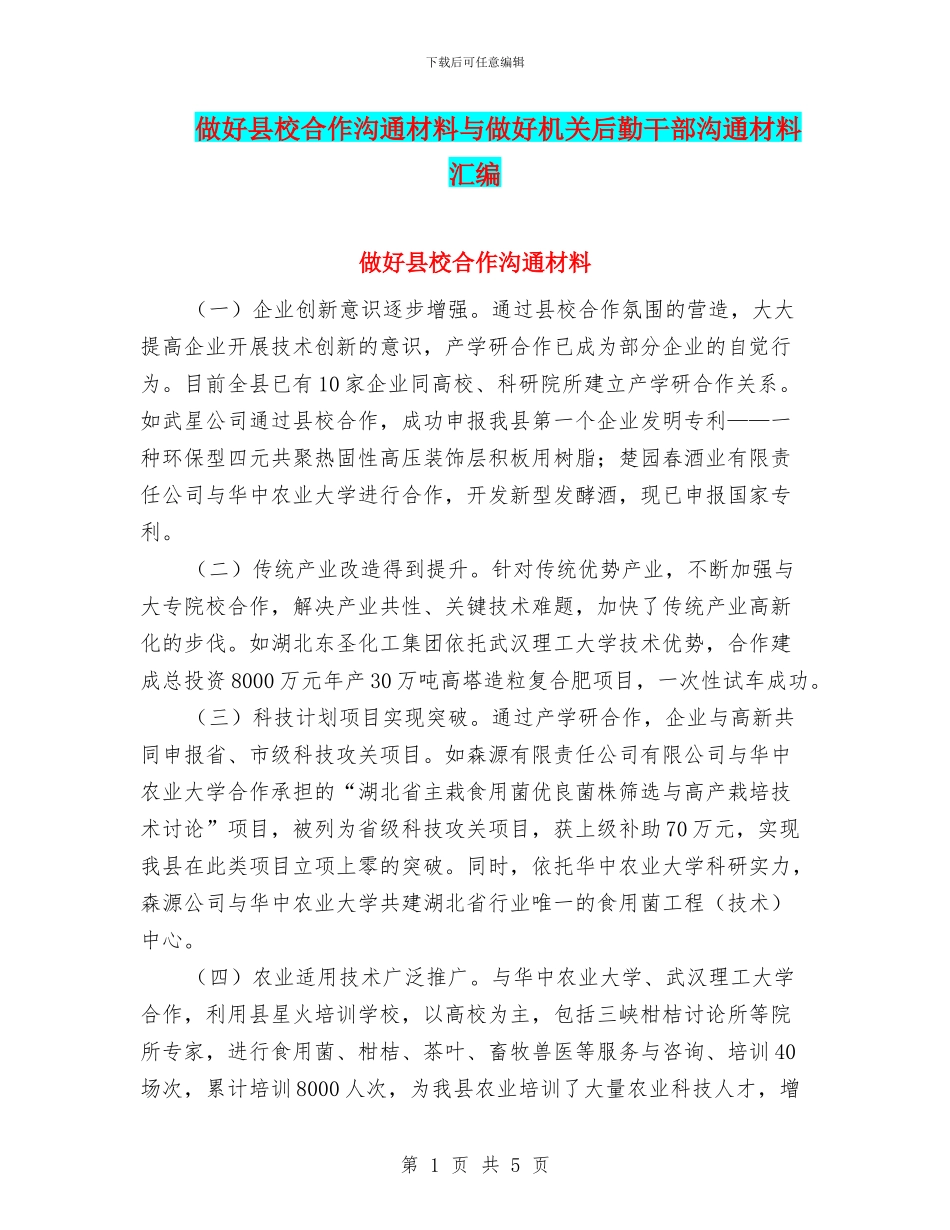 下载后可任意编辑

做好县校合作沟通材料与做好机关后勤干部沟通材料汇编

做好县校合作沟通材料

（一）企业创新意识逐步增强。通过县校合作氛围的营造，大大提高企业开展技术创新的意识，产学研合作已成为部分企业的自觉行为。目前全县已有10家企业同高校、科研院所建立产学研合作关系。如武星公司通过县校合作，成功申报我县第一个企业发明专利——一种环保型四元共聚热固性高压装饰层积板用树脂；楚园春酒业有限责任公司与华中农业大学进行合作，开发新型发酵酒，现已申报国家专利。

（二）传统产业改造得到提升。针对传统优势产业，不断加强与大专院校合作，解决产业共性、关键技术难题，加快了传统产业高新化的步伐。如湖北东圣化工集团依托武汉理工大学技术优势，合作建成总投资8000万元年产30万吨高塔造粒复合肥项目，一次性试车成功。

（三）科技计划项目实现突破。通过产学研合作，企业与高新共同申报省、市级科技攻关项目。如森源有限责任公司有限公司与华中农业大学合作承担的“湖北省主栽食用菌优良菌株筛选与高产栽培技术讨论”项目，被列为省级科技攻关项目，获上级补助70万元，实现我县在此类项目立项上零的突破。同时，依托华中农业大学科研实力，森源公司与华中农业大学共建湖北省行业唯一的食用菌工程（技术）中心。

（四）农业适用技术广泛推广。与华中农业大学、武汉理工大学合作，利用县星火培训学校，以高校为主，包括三峡柑桔讨论所等院所专家，进行食用菌、柑桔、茶叶、畜牧兽医等服务与咨询、培训40场次，累计培训8000人次，为我县农业培训了大量农业科技人才，增

第 1 页 共 5 页